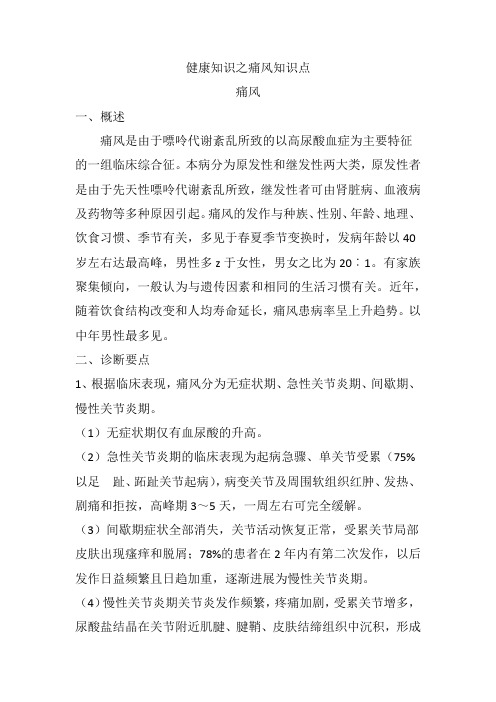 健康知识之痛风知识点

痛风

一、概述

痛风是由于嘌呤代谢紊乱所致的以高尿酸血症为主要特征的一组临床综合征。本病分为原发性和继发性两大类，原发性者是由于先天性嘌呤代谢紊乱所致，继发性者可由肾脏病、血液病及药物等多种原因引起。痛风的发作与种族、性别、年龄、地理、饮食习惯、季节有关，多见于春夏季节变换时，发病年龄以40岁左右达最高峰，男性多z于女性，男女之比为20：1。有家族聚集倾向，一般认为与遗传因素和相同的生活习惯有关。近年，随着饮食结构改变和人均寿命延长，痛风患病率呈上升趋势。以中年男性最多见。

二、诊断要点

1、根据临床表现，痛风分为无症状期、急性关节炎期、间歇期、慢性关节炎期。

（1）无症状期仅有血尿酸的升高。

（2）急性关节炎期的临床表现为起病急骤、单关节受累（75%以足 趾、跖趾关节起病），病变关节及周围软组织红肿、发热、剧痛和拒按，高峰期3～5天，一周左右可完全缓解。

（3）间歇期症状全部消失，关节活动恢复正常，受累关节局部皮肤出现瘙痒和脱屑；78%的患者在2年内有第二次发作，以后发作日益频繁且日趋加重，逐渐进展为慢性关节炎期。

（4）慢性关节炎期关节炎发作频繁，疼痛加剧，受累关节增多，尿酸盐结晶在关节附近肌腱、腱鞘、皮肤结缔组织中沉积，形成